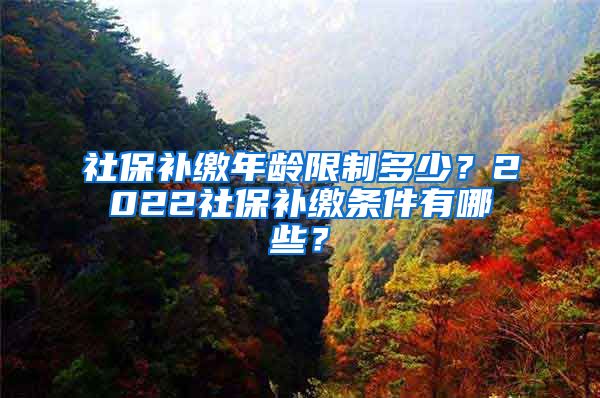 社保补缴年龄限制多少？2022社保补缴条件有哪些？